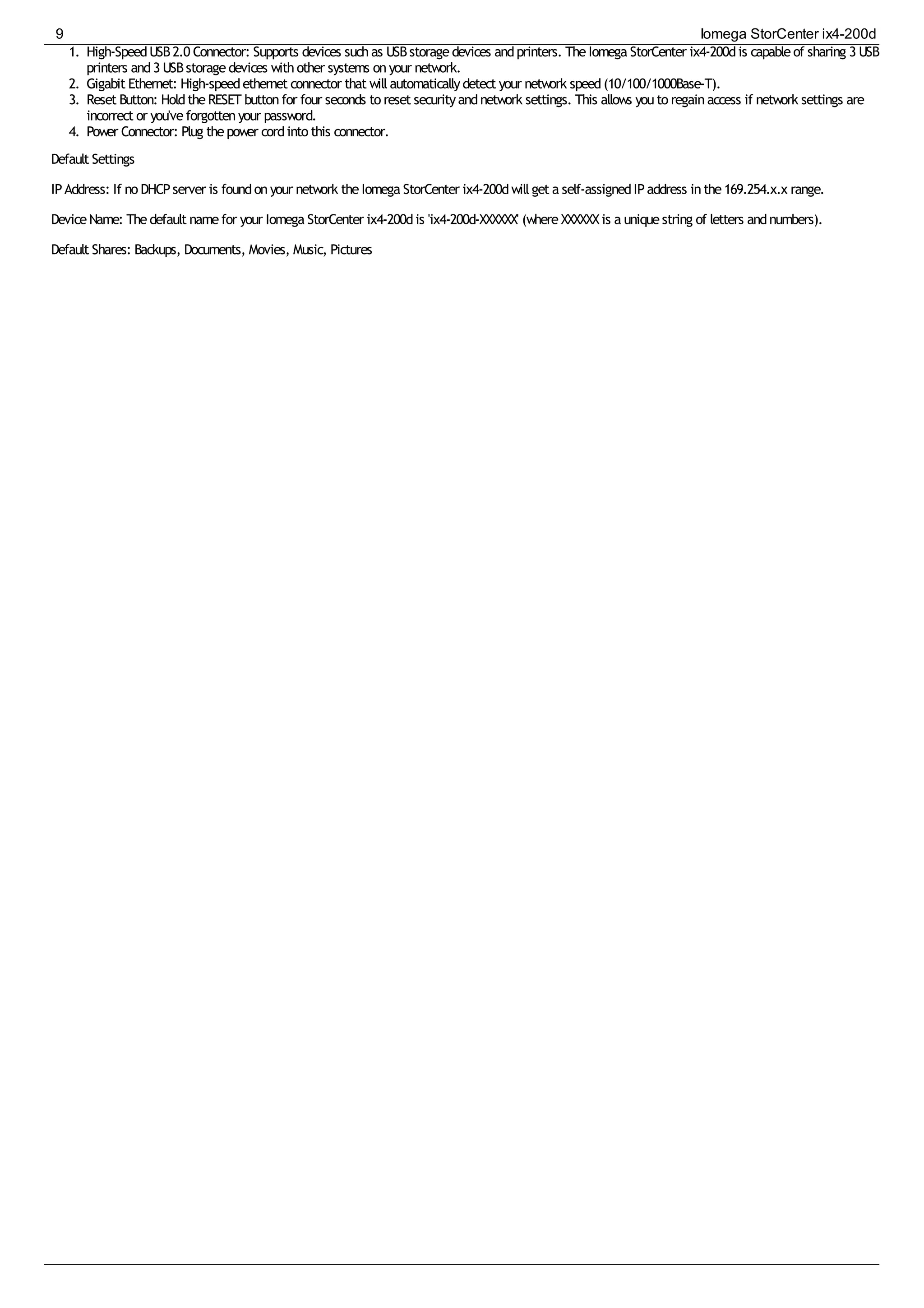 9 Iomega StorCenter ix4-200d

1. High-Speed USB 2.0 Connector: Supports devices such as USB storage devices and printers. The Iomega StorCenter ix4-200d is capable of sharing 3 USB printers and 3 USB storage devices with other systems on your network.
2. Gigabit Ethernet: High-speed ethernet connector that will automatically detect your network speed (10/100/1000Base-T).
3. Reset Button: Hold the RESET button for four seconds to reset security and network settings. This allows you to regain access if network settings are incorrect or you've forgotten your password.
4. Power Connector: Plug the power cord into this connector.

Default Settings

IP Address: If no DHCP server is found on your network the Iomega StorCenter ix4-200d will get a self-assigned IP address in the 169.254.x.x range.

Device Name: The default name for your Iomega StorCenter ix4-200d is 'ix4-200d-XXXXXX' (where XXXXXX is a unique string of letters and numbers).

Default Shares: Backups, Documents, Movies, Music, Pictures